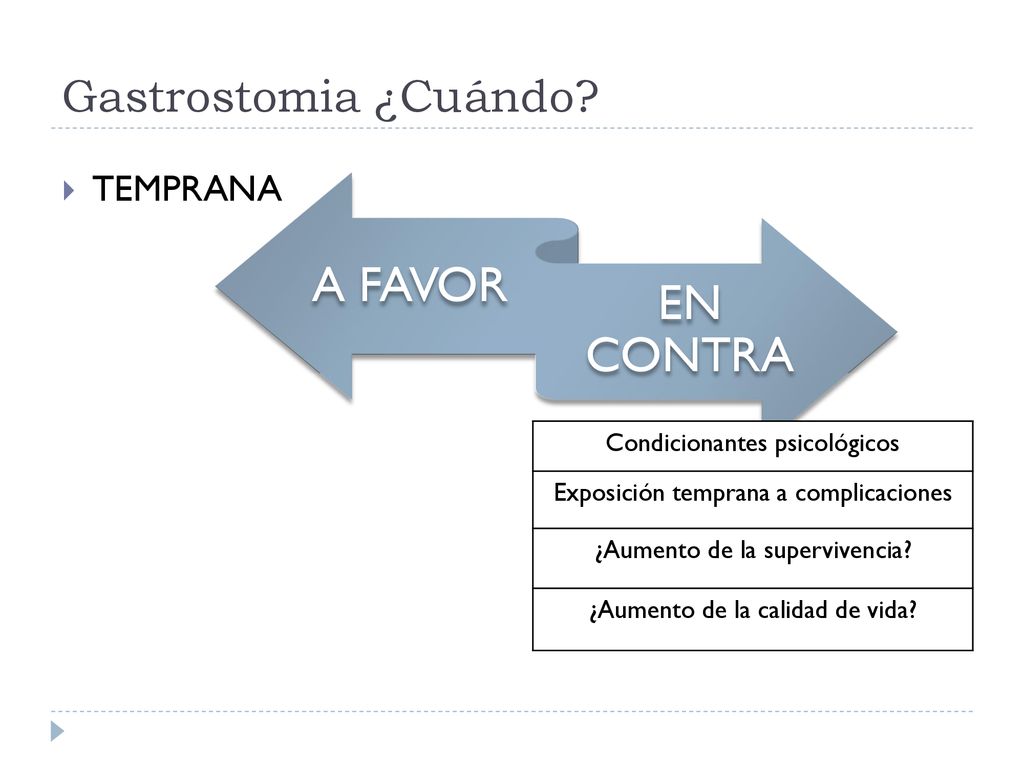 Gastrostomia ¿Cuándo?

TEMPRANA

A FAVOR

EN CONTRA

| Condicionantes psicológicos |
|---|
| Exposición temprana a complicaciones |
| ¿Aumento de la supervivencia? |
| ¿Aumento de la calidad de vida? |